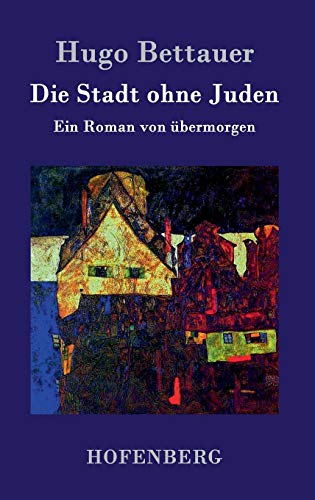 Hugo Bettauer

Die Stadt ohne Juden

Ein Roman von übermorgen

HOFENBERG